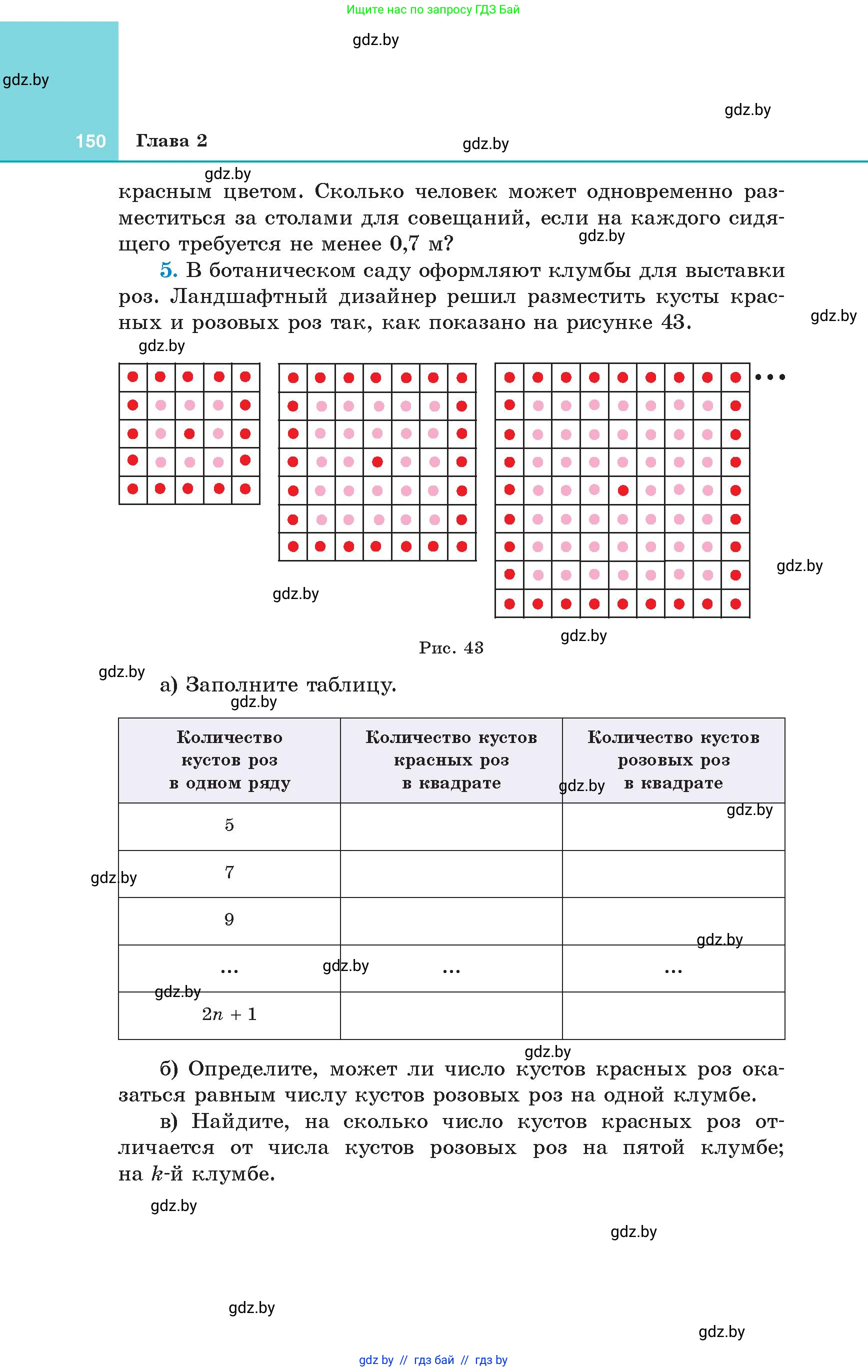 Ищите нас по запросу ГДЗ Бай

gdz.by

gdz.by

gdz.by

150 Глава 2

gdz.by

gdz.by

красным цветом. Сколько человек может одновременно разместиться за столами для совещаний, если на каждого сидящего требуется не менее 0,7 м?

gdz.by

5. В ботаническом саду оформляют клумбы для выставки роз. Ландшафтный дизайнер решил разместить кусты красных и розовых роз так, как показано на рисунке 43.

gdz.by

gdz.by

...

gdz.by

gdz.by

gdz.by

Рис. 43

gdz.by

а) Заполните таблицу.

gdz.by

| Количество кустов роз в одном ряду | Количество кустов красных роз в квадрате | Количество кустов розовых роз в квадрате |
|---|---|---|
| 5 | | |
| 7 | | |
| 9 | | |
| ... | ... | ... |
| $2n + 1$ | | |

gdz.by

gdz.by

gdz.by

gdz.by

gdz.by

gdz.by

gdz.by

б) Определите, может ли число кустов красных роз оказаться равным числу кустов розовых роз на одной клумбе.

в) Найдите, на сколько число кустов красных роз отличается от числа кустов розовых роз на пятой клумбе; на $k$-й клумбе.

gdz.by

gdz.by

gdz.by

gdz.by

gdz by // гдз бай // гдз by